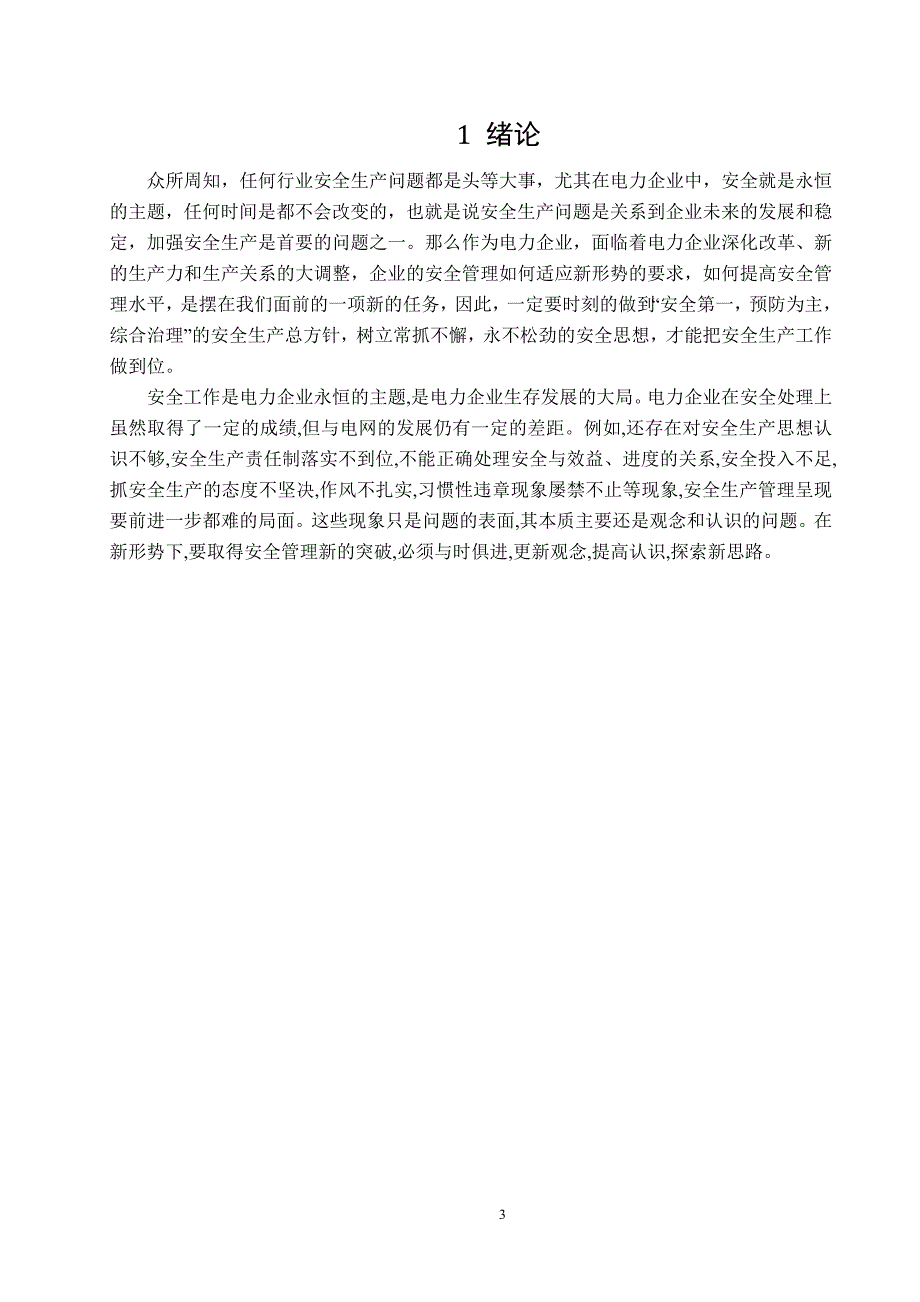 1 绪论

众所周知，任何行业安全生产问题都是头等大事，尤其在电力企业中，安全就是永恒的主题，任何时间是都不会改变的，也就是说安全生产问题是关系到企业未来的发展和稳定，加强安全生产是首要的问题之一。那么作为电力企业，面临着电力企业深化改革、新的生产力和生产关系的大调整，企业的安全管理如何适应新形势的要求，如何提高安全管理水平，是摆在我们面前的一项新的任务，因此，一定要时刻的做到‘安全第一，预防为主，综合治理”的安全生产总方针，树立常抓不懈，永不松劲的安全思想，才能把安全生产工作做到位。

安全工作是电力企业永恒的主题,是电力企业生存发展的大局。电力企业在安全处理上虽然取得了一定的成绩,但与电网的发展仍有一定的差距。例如,还存在对安全生产思想认识不够,安全生产责任制落实不到位,不能正确处理安全与效益、进度的关系,安全投入不足,抓安全生产的态度不坚决,作风不扎实,习惯性违章现象屡禁不止等现象,安全生产管理呈现要前进一步都难的局面。这些现象只是问题的表面,其本质主要还是观念和认识的问题。在新形势下,要取得安全管理新的突破,必须与时俱进,更新观念,提高认识,探索新思路。

3